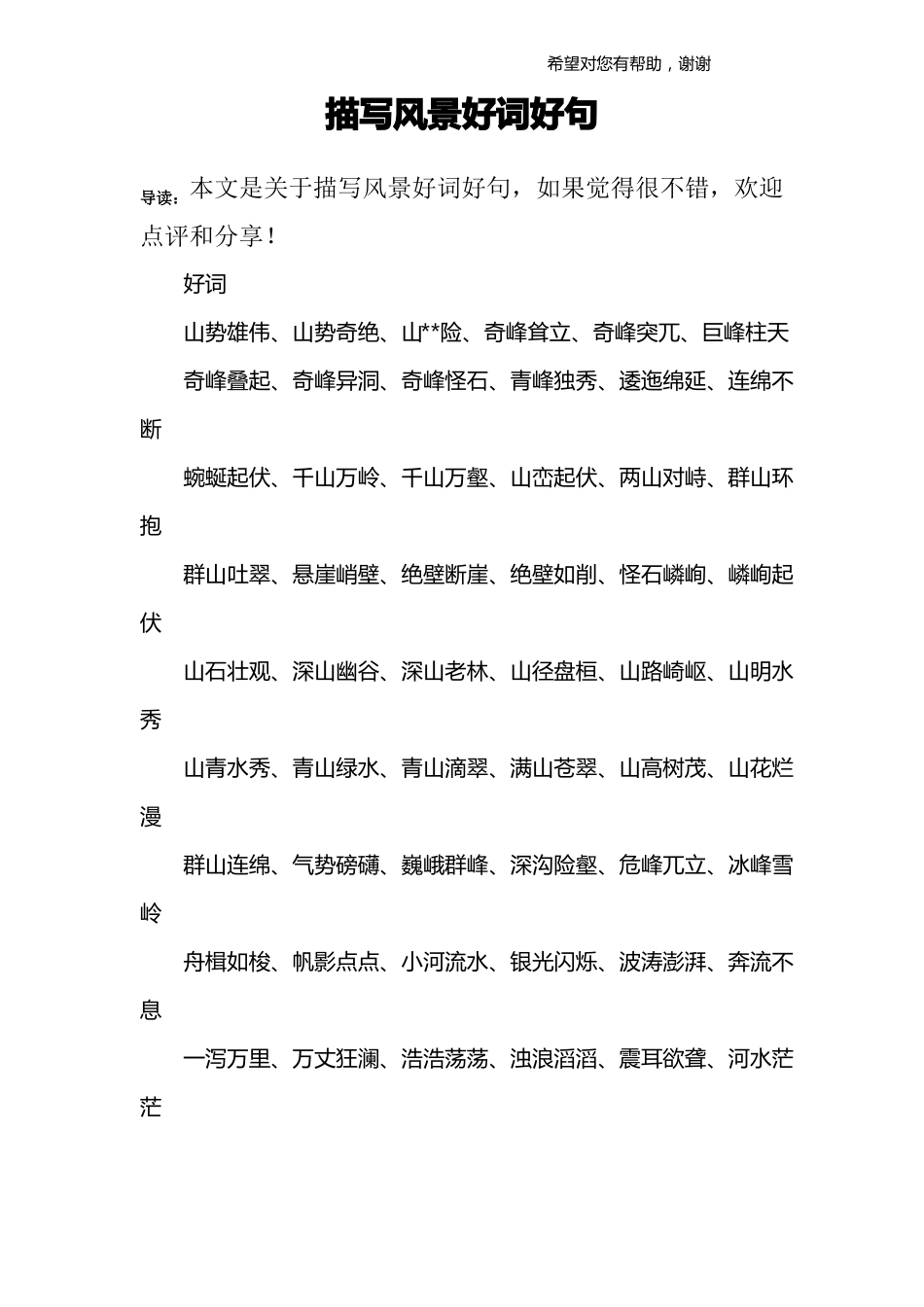 希望对您有帮助，谢谢

描写风景好词好句

导读：本文是关于描写风景好词好句，如果觉得很不错，欢迎点评和分享！

好词

山势雄伟、山势奇绝、山**险、奇峰耸立、奇峰突兀、巨峰柱天

奇峰叠起、奇峰异洞、奇峰怪石、青峰独秀、逶迤绵延、连绵不断

蜿蜒起伏、千山万岭、千山万壑、山峦起伏、两山对峙、群山环抱

群山吐翠、悬崖峭壁、绝壁断崖、绝壁如削、怪石嶙峋、嶙峋起伏

山石壮观、深山幽谷、深山老林、山径盘桓、山路崎岖、山明水秀

山青水秀、青山绿水、青山滴翠、满山苍翠、山高树茂、山花烂漫

群山连绵、气势磅礴、巍峨群峰、深沟险壑、危峰兀立、冰峰雪岭

舟楫如梭、帆影点点、小河流水、银光闪烁、波涛澎湃、奔流不息

一泻万里、万丈狂澜、浩浩荡荡、浊浪滔滔、震耳欲聋、河水茫茫